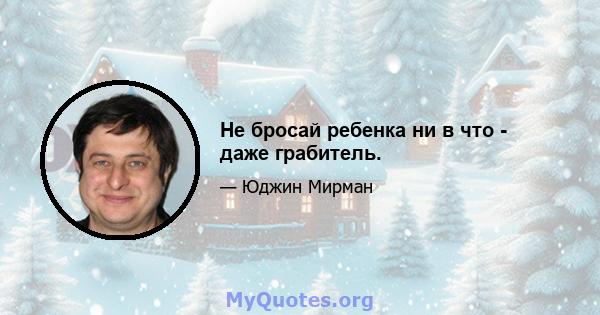 Не бросай ребенка ни в что - даже грабитель.

— Юджин Мирман

MyQuotes.org